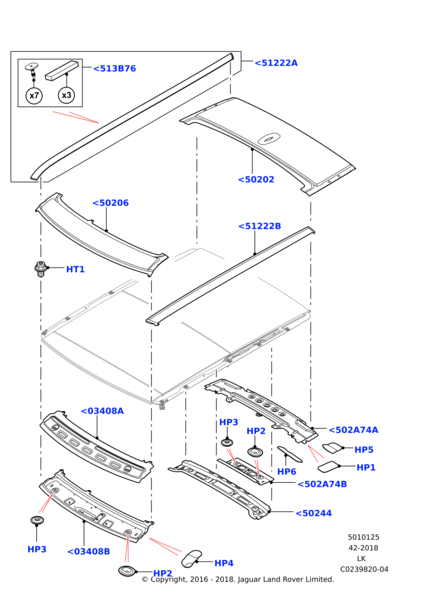 <513B76
x7
x3
<51222A
<50202
<50206
<51222B
HT1
<03408A
HP3
HP2
<502A74A
HP5
HP6
HP1
<502A74B
<50244
HP3
<03408B
HP2
HP4
5010125
42-2018
LK
C0239820-04
© Copyright, 2016 - 2018. Jaguar Land Rover Limited.